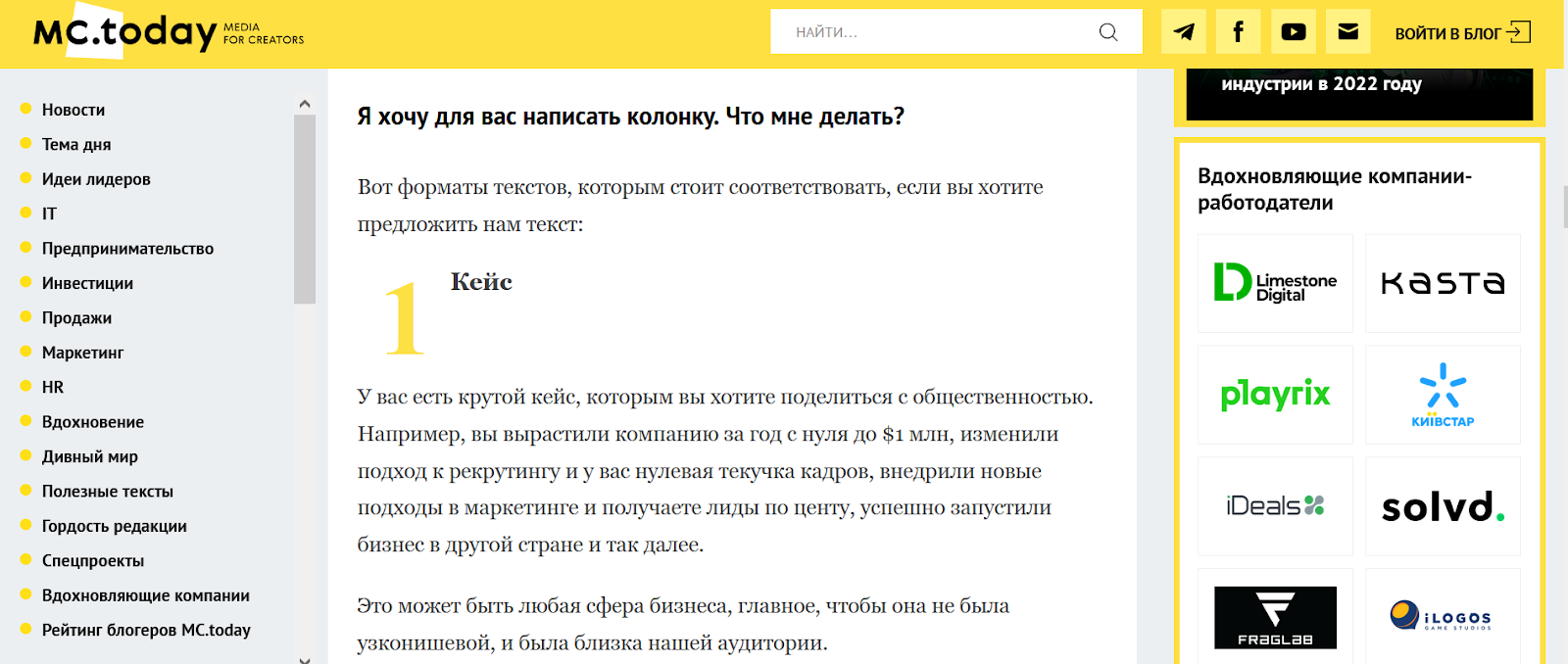 MC.today MEDIA FOR CREATORS

НАЙТИ...

ВОЙТИ В БЛОГ

Новости
Тема дня
Идеи лидеров
IT
Предпринимательство
Инвестиции
Продажи
Маркетинг
HR
Вдохновение
Дивный мир
Полезные тексты
Гордость редакции
Спецпроекты
Вдохновляющие компании
Рейтинг блогеров MC.today

Я хочу для вас написать колонку. Что мне делать?

Вот форматы текстов, которым стоит соответствовать, если вы хотите предложить нам текст:

1 Кейс

У вас есть крутой кейс, которым вы хотите поделиться с общественностью. Например, вы вырастили компанию за год с нуля до $1 млн, изменили подход к рекрутингу и у вас нулевая текучка кадров, внедрили новые подходы в маркетинге и получаете лиды по центу, успешно запустили бизнес в другой стране и так далее.

Это может быть любая сфера бизнеса, главное, чтобы она не была узконишевой, и была близка нашей аудитории.

индустрии в 2022 году

Вдохновляющие компании-работодатели

Limestone Digital
Kasta
playrix
КИЇВСТАР
iDeals
solvd.
FRAGLAB
iLOGOS GAME STUDIOS